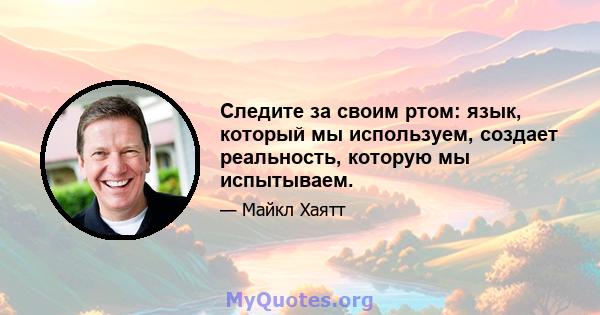 Следите за своим ртом: язык, который мы используем, создает реальность, которую мы испытываем.

— Майкл Хаятт

MyQuotes.org